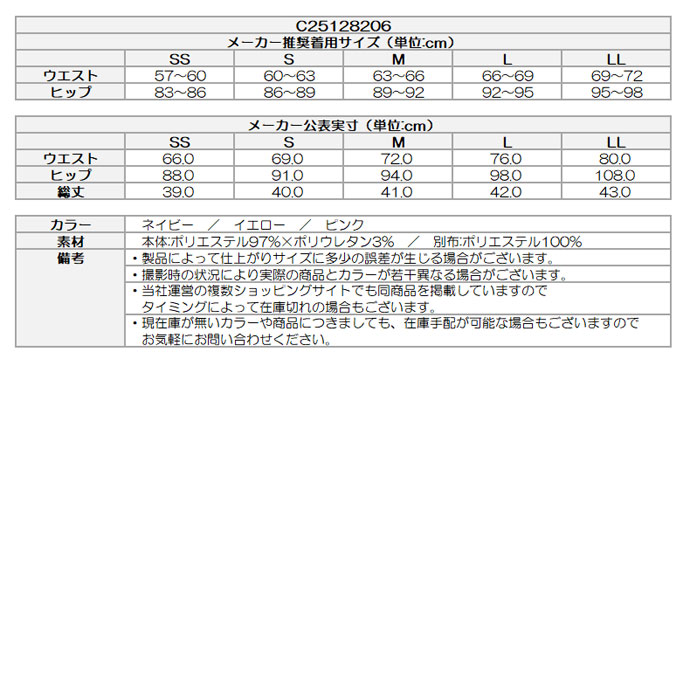 C25128206

メーカー推奨着用サイズ（単位:cm）

| | SS | S | M | L | LL |
|---|---|---|---|---|---|
| ウエスト | 57~60 | 60~63 | 63~66 | 66~69 | 69~72 |
| ヒップ | 83~86 | 86~89 | 89~92 | 92~95 | 95~98 |

メーカー公表実寸（単位:cm）

| | SS | S | M | L | LL |
|---|---|---|---|---|---|
| ウエスト | 66.0 | 69.0 | 72.0 | 76.0 | 80.0 |
| ヒップ | 88.0 | 91.0 | 94.0 | 98.0 | 108.0 |
| 総丈 | 39.0 | 40.0 | 41.0 | 42.0 | 43.0 |

| | |
|---|---|
| カラー | ネイビー　／　イエロー　／　ピンク |
| 素材 | 本体:ポリエステル97%×ポリウレタン3%　／　別布:ポリエステル100% |
| 備考 | ・製品によって仕上がりサイズに多少の誤差が生じる場合がございます。 |
| | ・撮影時の状況により実際の商品とカラーが若干異なる場合がございます。 |
| | ・当社運営の複数ショッピングサイトでも同商品を掲載していますので タイミングによって在庫切れの場合もございます。 |
| | ・現在庫が無いカラーや商品につきましても、在庫手配が可能な場合もございますので お気軽にお問い合わせください。 |